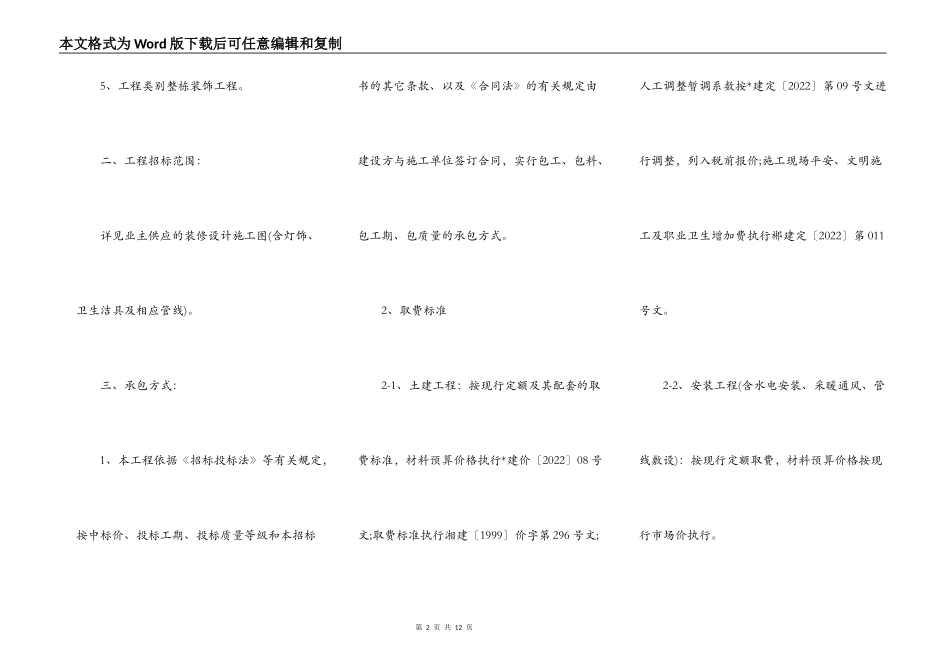 本文格式为Word版下载后可任意编辑和复制

5、工程类别整栋装饰工程。

二、工程招标范围：

详见业主供应的装修设计施工图(含灯饰、卫生洁具及相应管线)。

三、承包方式：

1、本工程依据《招标投标法》等有关规定，按中标价、投标工期、投标质量等级和本招标书的其它条款、以及《合同法》的有关规定由建设方与施工单位签订合同，实行包工、包料、包工期、包质量的承包方式。

2、取费标准

2-1、土建工程：按现行定额及其配套的取费标准，材料预算价格执行*建价〔2022〕08号文;取费标准执行湘建〔1999〕价字第296号文;人工调整暂调系数按*建定〔2022〕第09号文进行调整，列入税前报价;施工现场平安、文明施工及职业卫生增加费执行郴建定〔2022〕第011号文。

2-2、安装工程(含水电安装、采暖通风、管线敷设)：按现行定额取费，材料预算价格按现行市场价执行。

第 2 页 共 12 页